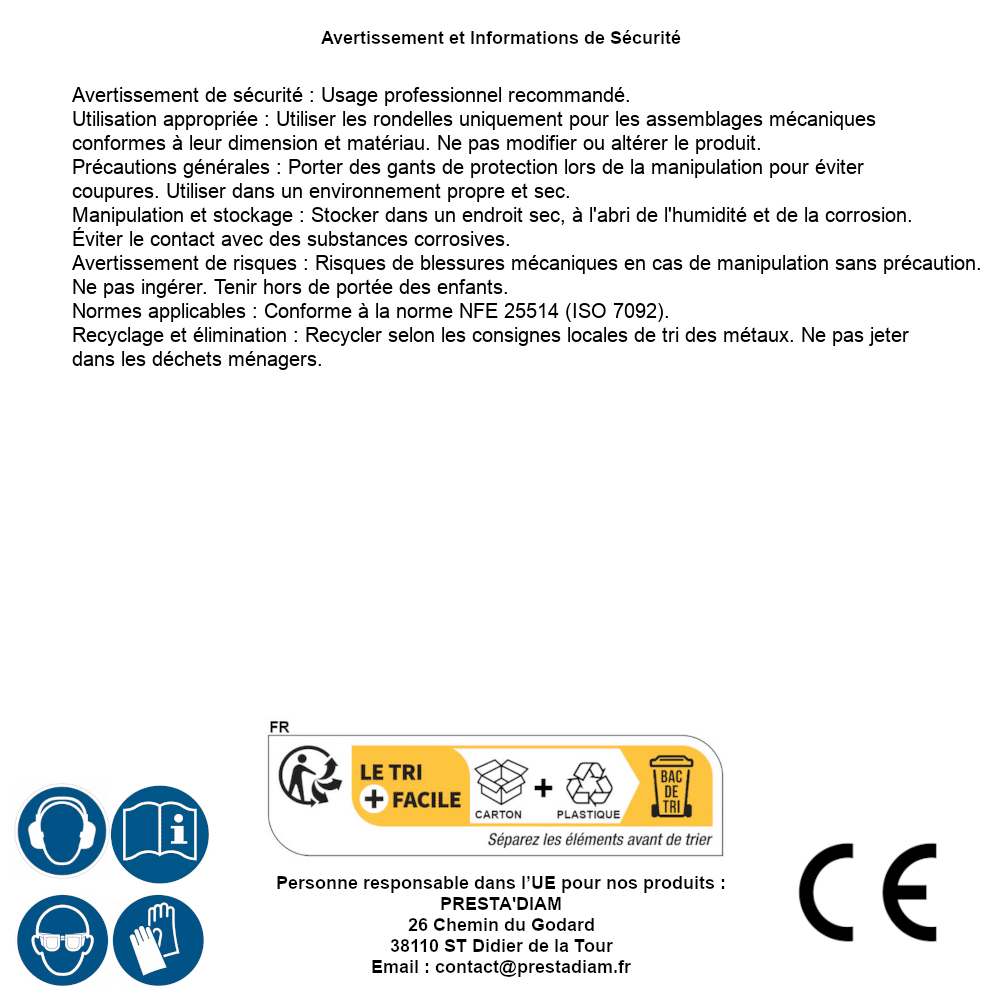 Avertissement et Informations de Sécurité

Avertissement de sécurité : Usage professionnel recommandé.
Utilisation appropriée : Utiliser les rondelles uniquement pour les assemblages mécaniques conformes à leur dimension et matériau. Ne pas modifier ou altérer le produit.
Précautions générales : Porter des gants de protection lors de la manipulation pour éviter coupures. Utiliser dans un environnement propre et sec.
Manipulation et stockage : Stocker dans un endroit sec, à l'abri de l'humidité et de la corrosion. Éviter le contact avec des substances corrosives.
Avertissement de risques : Risques de blessures mécaniques en cas de manipulation sans précaution. Ne pas ingérer. Tenir hors de portée des enfants.
Normes applicables : Conforme à la norme NFE 25514 (ISO 7092).
Recyclage et élimination : Recycler selon les consignes locales de tri des métaux. Ne pas jeter dans les déchets ménagers.

FR
LE TRI + FACILE
CARTON + PLASTIQUE
BAC DE TRI
Séparez les éléments avant de trier

Personne responsable dans l'UE pour nos produits :
PRESTA'DIAM
26 Chemin du Godard
38110 ST Didier de la Tour
Email : contact@prestadiam.fr

CE